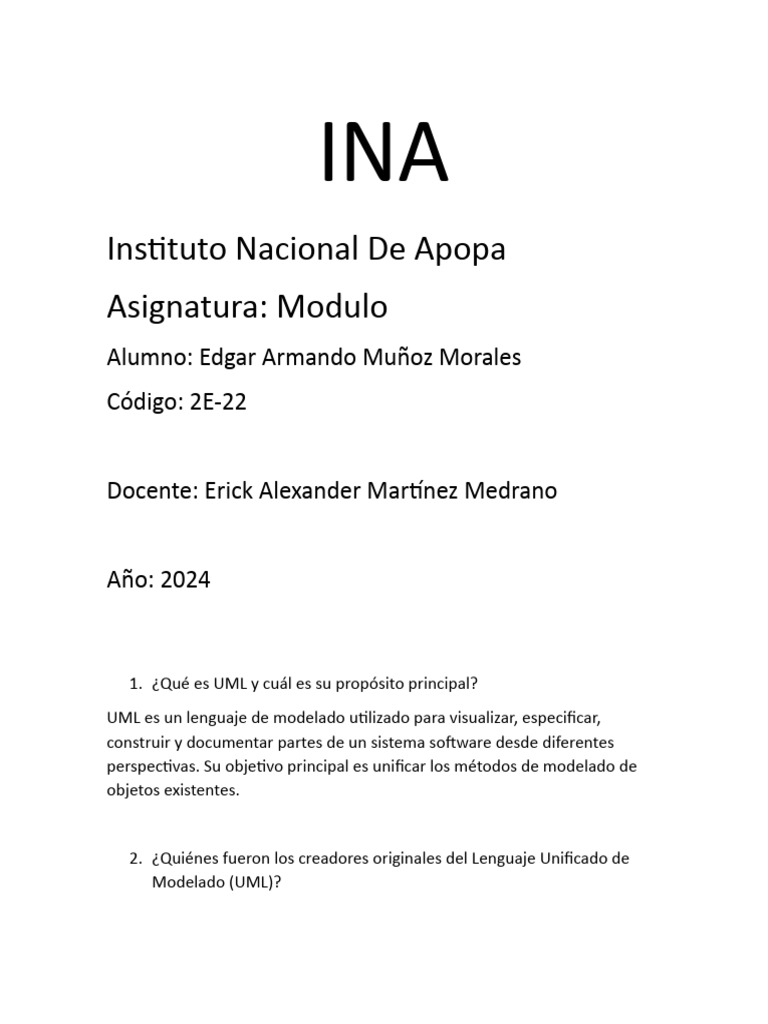 INA

Instituto Nacional De Apopa

Asignatura: Modulo

Alumno: Edgar Armando Muñoz Morales

Código: 2E-22

Docente: Erick Alexander Martínez Medrano

Año: 2024

1. ¿Qué es UML y cuál es su propósito principal?

UML es un lenguaje de modelado utilizado para visualizar, especificar, construir y documentar partes de un sistema software desde diferentes perspectivas. Su objetivo principal es unificar los métodos de modelado de objetos existentes.

2. ¿Quiénes fueron los creadores originales del Lenguaje Unificado de Modelado (UML)?